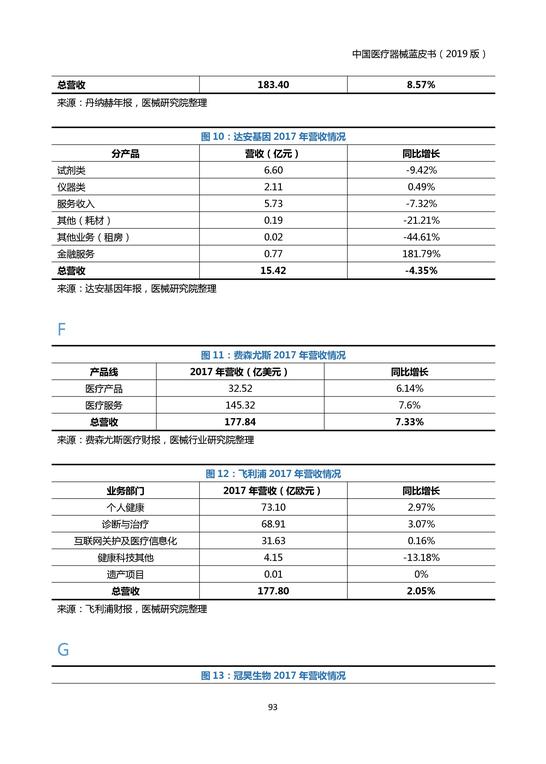 中国医疗器械蓝皮书（2019 版）

| 总营收 | 183.40 | 8.57% |
|---|---|---|

来源：丹纳赫年报，医械研究院整理

图 10：达安基因 2017 年营收情况

| 分产品 | 营收（亿元） | 同比增长 |
|---|---|---|
| 试剂类 | 6.60 | -9.42% |
| 仪器类 | 2.11 | 0.49% |
| 服务收入 | 5.73 | -7.32% |
| 其他（耗材） | 0.19 | -21.21% |
| 其他业务（租房） | 0.02 | -44.61% |
| 金融服务 | 0.77 | 181.79% |
| 总营收 | 15.42 | -4.35% |

来源：达安基因年报，医械研究院整理

F

图 11：费森尤斯 2017 年营收情况

| 产品线 | 2017 年营收（亿美元） | 同比增长 |
|---|---|---|
| 医疗产品 | 32.52 | 6.14% |
| 医疗服务 | 145.32 | 7.6% |
| 总营收 | 177.84 | 7.33% |

来源：费森尤斯医疗财报，医械行业研究院整理

图 12：飞利浦 2017 年营收情况

| 业务部门 | 2017 年营收（亿欧元） | 同比增长 |
|---|---|---|
| 个人健康 | 73.10 | 2.97% |
| 诊断与治疗 | 68.91 | 3.07% |
| 互联网关护及医疗信息化 | 31.63 | 0.16% |
| 健康科技其他 | 4.15 | -13.18% |
| 遗产项目 | 0.01 | 0% |
| 总营收 | 177.80 | 2.05% |

来源：飞利浦财报，医械研究院整理

G

图 13：冠昊生物 2017 年营收情况

93